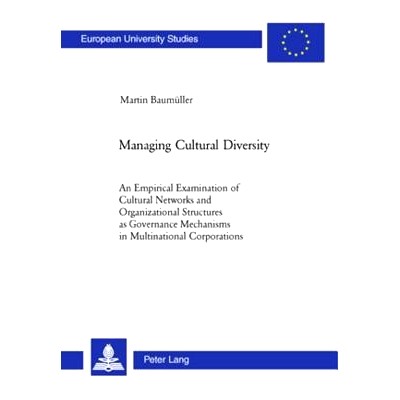 European University Studies

Martin Baumüller

Managing Cultural Diversity

An Empirical Examination of Cultural Networks and Organizational Structures as Governance Mechanisms in Multinational Corporations

Peter Lang